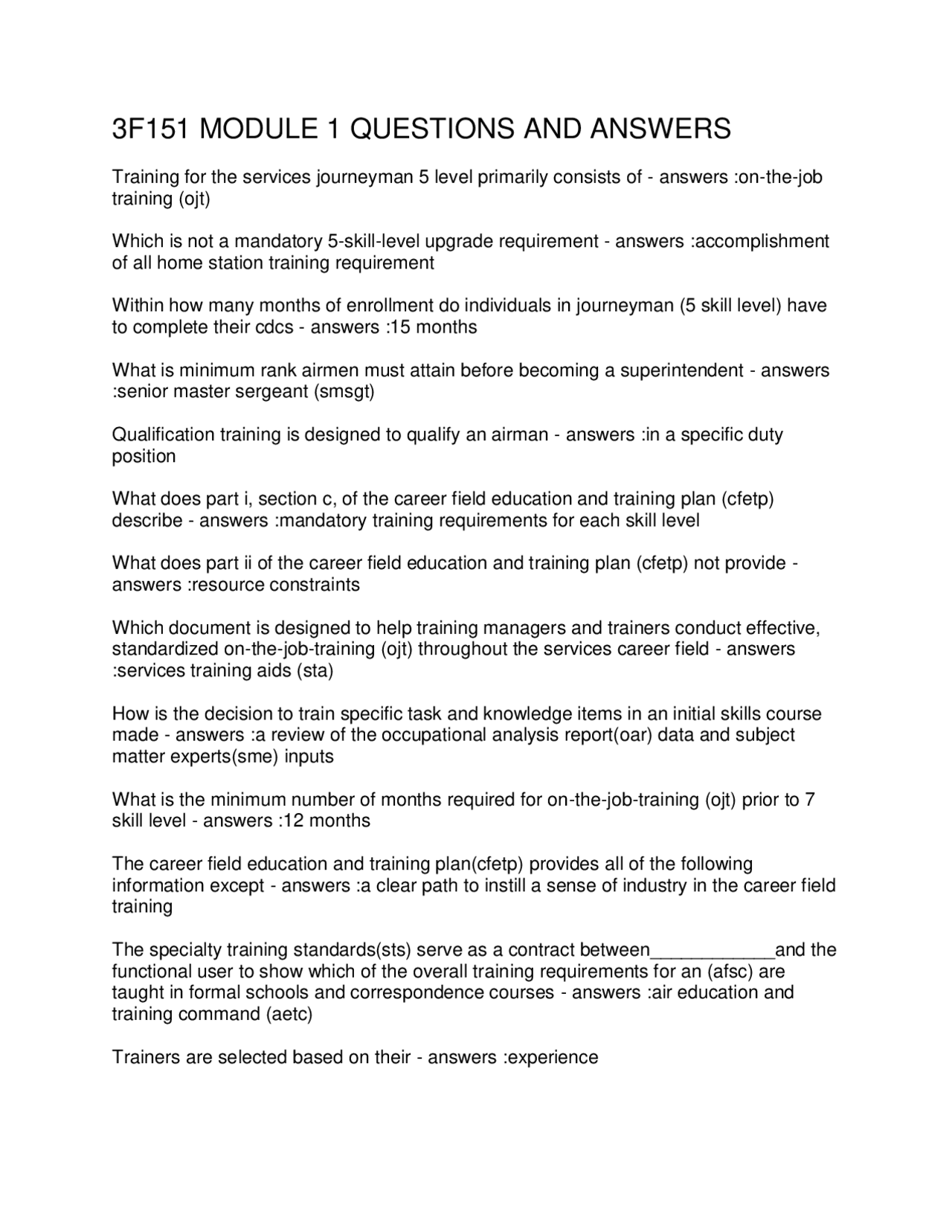 3F151 MODULE 1 QUESTIONS AND ANSWERS

Training for the services journeyman 5 level primarily consists of - answers :on-the-job training (ojt)

Which is not a mandatory 5-skill-level upgrade requirement - answers :accomplishment of all home station training requirement

Within how many months of enrollment do individuals in journeyman (5 skill level) have to complete their cdcs - answers :15 months

What is minimum rank airmen must attain before becoming a superintendent - answers :senior master sergeant (smsgt)

Qualification training is designed to qualify an airman - answers :in a specific duty position

What does part i, section c, of the career field education and training plan (cfetp) describe - answers :mandatory training requirements for each skill level

What does part ii of the career field education and training plan (cfetp) not provide - answers :resource constraints

Which document is designed to help training managers and trainers conduct effective, standardized on-the-job-training (ojt) throughout the services career field - answers :services training aids (sta)

How is the decision to train specific task and knowledge items in an initial skills course made - answers :a review of the occupational analysis report(oar) data and subject matter experts(sme) inputs

What is the minimum number of months required for on-the-job-training (ojt) prior to 7 skill level - answers :12 months

The career field education and training plan(cfetp) provides all of the following information except - answers :a clear path to instill a sense of industry in the career field training

The specialty training standards(sts) serve as a contract between____________and the functional user to show which of the overall training requirements for an (afsc) are taught in formal schools and correspondence courses - answers :air education and training command (aetc)

Trainers are selected based on their - answers :experience